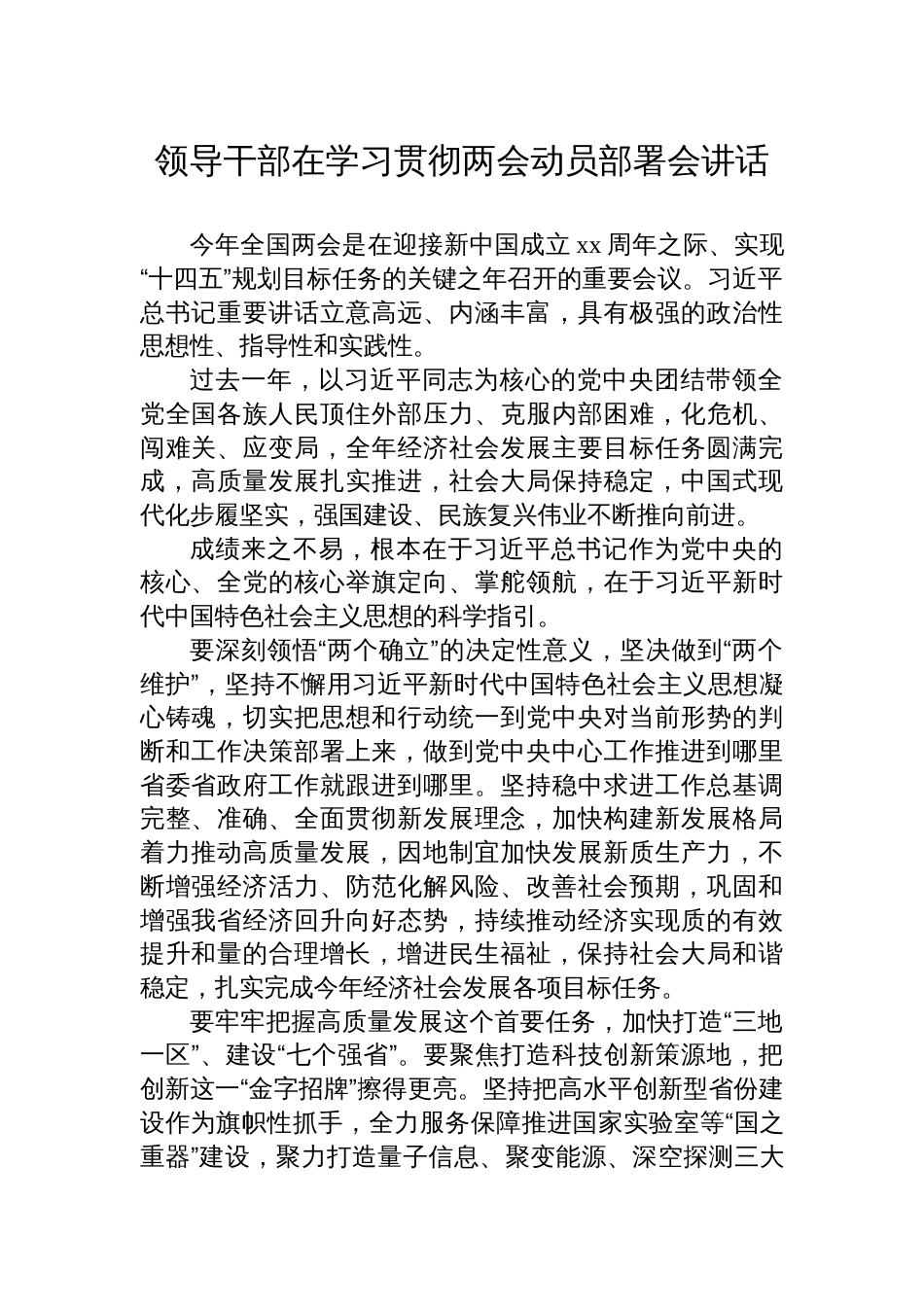 领导干部在学习贯彻两会动员部署会讲话

今年全国两会是在迎接新中国成立 xx 周年之际、实现“十四五”规划目标任务的关键之年召开的重要会议。习近平总书记重要讲话立意高远、内涵丰富，具有极强的政治性思想性、指导性和实践性。

过去一年，以习近平同志为核心的党中央团结带领全党全国各族人民顶住外部压力、克服内部困难，化危机、闯难关、应变局，全年经济社会发展主要目标任务圆满完成，高质量发展扎实推进，社会大局保持稳定，中国式现代化步履坚实，强国建设、民族复兴伟业不断推向前进。

成绩来之不易，根本在于习近平总书记作为党中央的核心、全党的核心举旗定向、掌舵领航，在于习近平新时代中国特色社会主义思想的科学指引。

要深刻领悟“两个确立”的决定性意义，坚决做到“两个维护”，坚持不懈用习近平新时代中国特色社会主义思想凝心铸魂，切实把思想和行动统一到党中央对当前形势的判断和工作决策部署上来，做到党中央中心工作推进到哪里省委省政府工作就跟进到哪里。坚持稳中求进工作总基调完整、准确、全面贯彻新发展理念，加快构建新发展格局着力推动高质量发展，因地制宜加快发展新质生产力，不断增强经济活力、防范化解风险、改善社会预期，巩固和增强我省经济回升向好态势，持续推动经济实现质的有效提升和量的合理增长，增进民生福祉，保持社会大局和谐稳定，扎实完成今年经济社会发展各项目标任务。

要牢牢把握高质量发展这个首要任务，加快打造“三地一区”、建设“七个强省”。要聚焦打造科技创新策源地，把创新这一“金字招牌”擦得更亮。坚持把高水平创新型省份建设作为旗帜性抓手，全力服务保障推进国家实验室等“国之重器”建设，聚力打造量子信息、聚变能源、深空探测三大